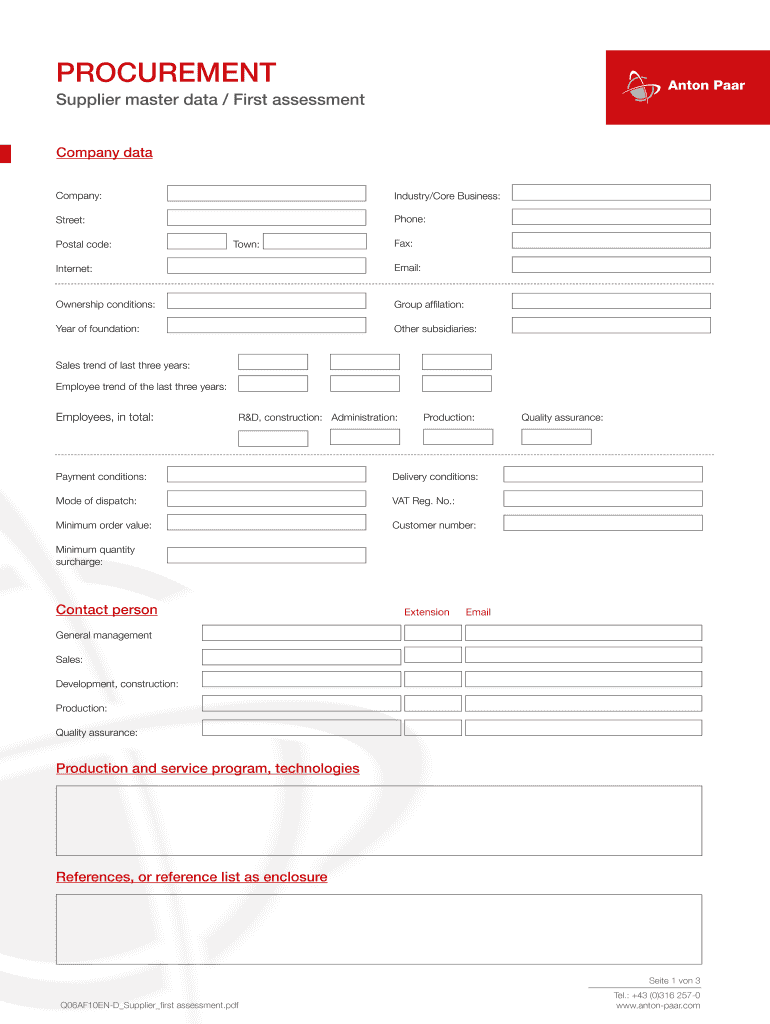 PROCUREMENT
Supplier master data / First assessment

Anton Paar

Company data

Company:
Industry/Core Business:
Street:
Phone:
Postal code:
Town:
Fax:
Internet:
Email:

Ownership conditions:
Group affilation:
Year of foundation:
Other subsidiaries:

Sales trend of last three years:
Employee trend of the last three years:

Employees, in total:
R&D, construction:
Administration:
Production:
Quality assurance:

Payment conditions:
Delivery conditions:
Mode of dispatch:
VAT Reg. No.:
Minimum order value:
Customer number:
Minimum quantity surcharge:

Contact person
Extension
Email
General management
Sales:
Development, construction:
Production:
Quality assurance:

Production and service program, technologies

References, or reference list as enclosure

Seite 1 von 3
Q06AF10EN-D_Supplier_first assessment.pdf
Tel.: +43 (0)316 257-0
www.anton-paar.com